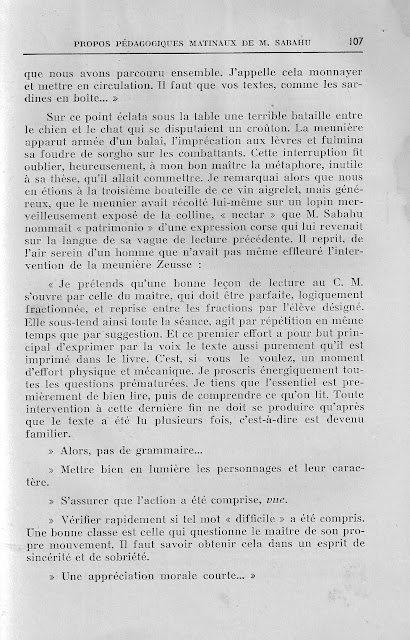 PROPOS PÉDAGOGIQUES MATINAUX DE M. SABAHU 107

que nous avons parcouru ensemble. J'appelle cela monnayer et mettre en circulation. Il faut que vos textes, comme les sardines en boîte... »

Sur ce point éclata sous la table une terrible bataille entre le chien et le chat qui se disputaient un croûton. La meunière apparut armée d'un balai, l'imprécation aux lèvres et fulmina sa foudre de sorgho sur les combattants. Cette interruption fit oublier, heureusement, à mon bon maître la métaphore, inutile à sa thèse, qu'il allait commettre. Je remarquai alors que nous en étions à la troisième bouteille de ce vin aigrelet, mais généreux, que le meunier avait récolté lui-même sur un lopin merveilleusement exposé de la colline, « nectar » que M. Sabahu nommait « patrimonio » d'une expression corse qui lui revenait sur la langue de sa vague de lecture précédente. Il reprit, de l'air serein d'un homme que n'avait pas même effleuré l'intervention de la meunière Zeusse :

« Je prétends qu'une bonne leçon de lecture au C. M. s'ouvre par celle du maître, qui doit être parfaite, logiquement fractionnée, et reprise entre les fractions par l'élève désigné. Elle sous-tend ainsi toute la séance, agit par répétition en même temps que par suggestion. Et ce premier effort a pour but principal d'exprimer par la voix le texte aussi purement qu'il est imprimé dans le livre. C'est, si vous le voulez, un moment d'effort physique et mécanique. Je proscris énergiquement toutes les questions prématurées. Je tiens que l'essentiel est premièrement de bien lire, puis de comprendre ce qu'on lit. Toute intervention à cette dernière fin ne doit se produire qu'après que le texte a été lu plusieurs fois, c'est-à-dire est devenu familier.

» Alors, pas de grammaire...

» Mettre bien en lumière les personnages et leur caractère.

» S'assurer que l'action a été comprise, vue.

» Vérifier rapidement si tel mot « difficile » a été compris. Une bonne classe est celle qui questionne le maître de son propre mouvement. Il faut savoir obtenir cela dans un esprit de sincérité et de sobriété.

» Une appréciation morale courte... »